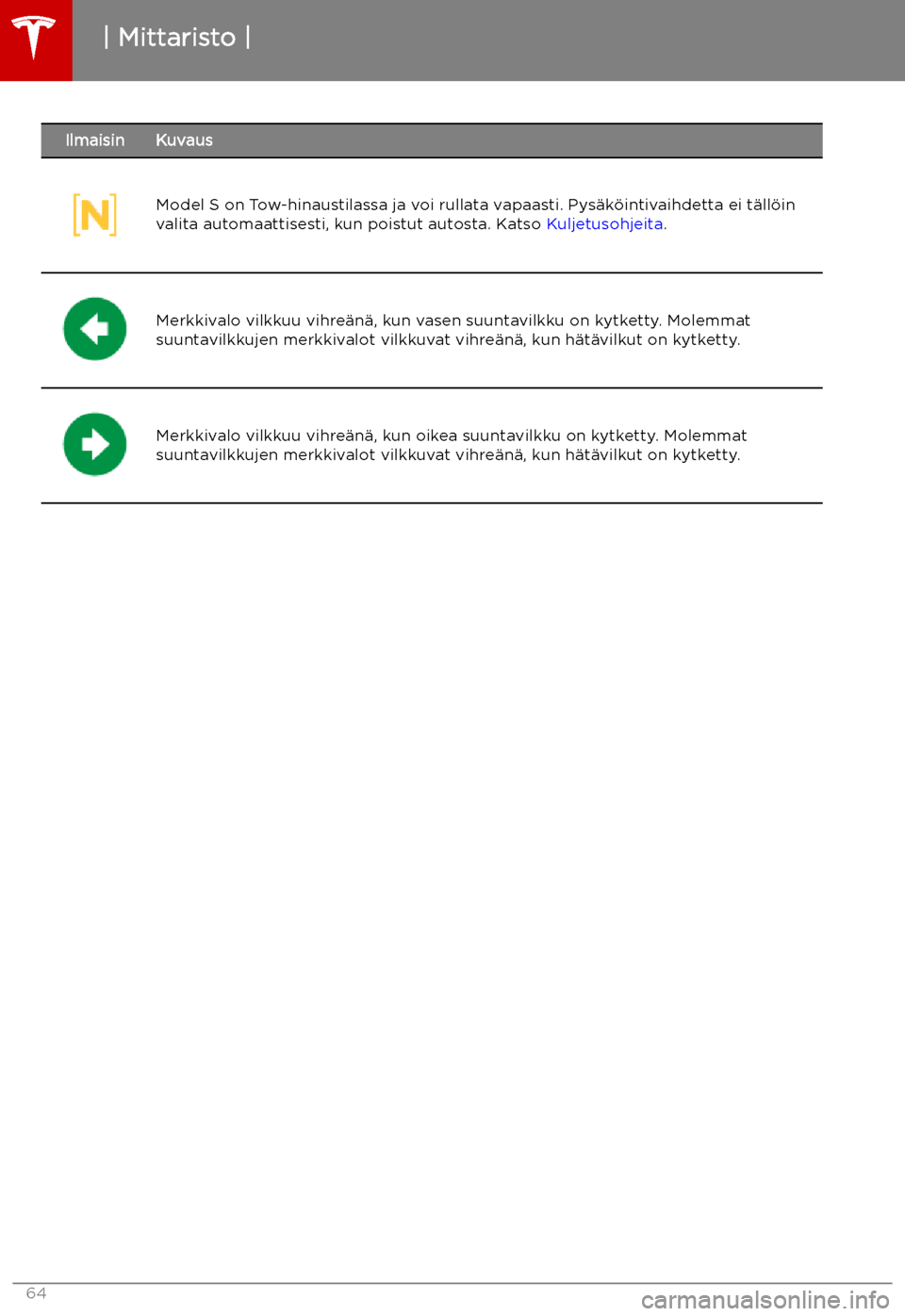 | Mittaristo |

| Ilmaisin | Kuvaus |
|---|---|
| [N] | Model S on Tow-hinaustilassa ja voi rullata vapaasti. Pysäköintivaihdetta ei tällöin valita automaattisesti, kun poistut autosta. Katso Kuljetusohjeita. |
| | Merkkivalo vilkkuu vihreänä, kun vasen suuntavilkku on kytketty. Molemmat suuntavilkkujen merkkivalot vilkkuvat vihreänä, kun hätävilkut on kytketty. |
| | Merkkivalo vilkkuu vihreänä, kun oikea suuntavilkku on kytketty. Molemmat suuntavilkkujen merkkivalot vilkkuvat vihreänä, kun hätävilkut on kytketty. |

64

carmanualsonline.info